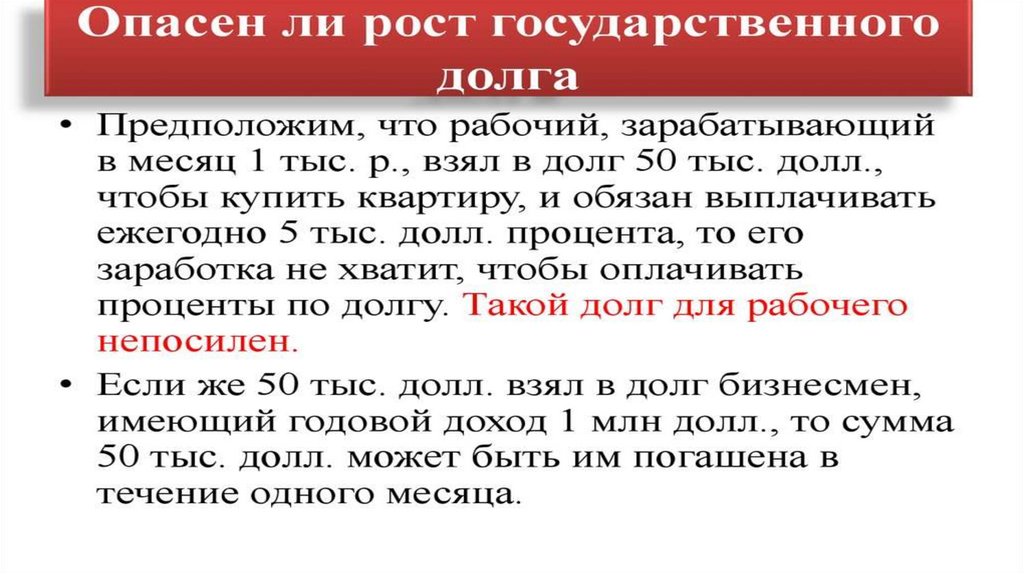 Опасен ли рост государственного долга

• Предположим, что рабочий, зарабатывающий в месяц 1 тыс. р., взял в долг 50 тыс. долл., чтобы купить квартиру, и обязан выплачивать ежегодно 5 тыс. долл. процента, то его заработка не хватит, чтобы оплачивать проценты по долгу. Такой долг для рабочего непосилен.

• Если же 50 тыс. долл. взял в долг бизнесмен, имеющий годовой доход 1 млн долл., то сумма 50 тыс. долл. может быть им погашена в течение одного месяца.